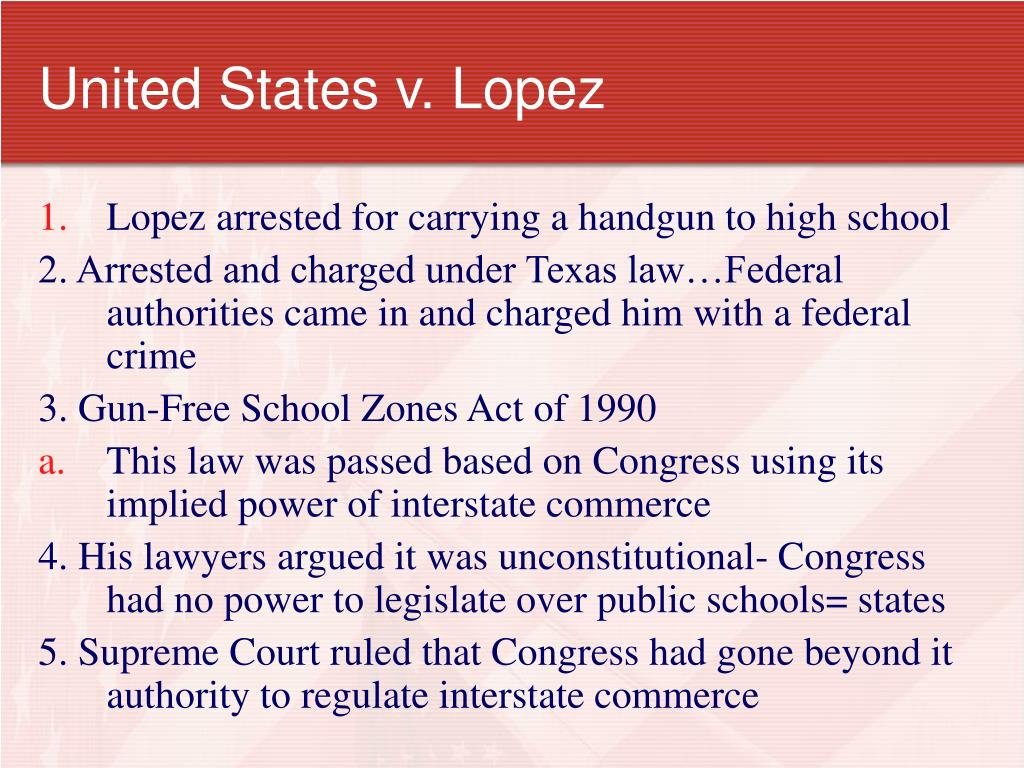 United States v. Lopez

1. Lopez arrested for carrying a handgun to high school
2. Arrested and charged under Texas law…Federal authorities came in and charged him with a federal crime
3. Gun-Free School Zones Act of 1990
a. This law was passed based on Congress using its implied power of interstate commerce
4. His lawyers argued it was unconstitutional- Congress had no power to legislate over public schools= states
5. Supreme Court ruled that Congress had gone beyond it authority to regulate interstate commerce